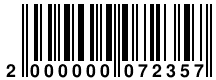 2 000000 072357